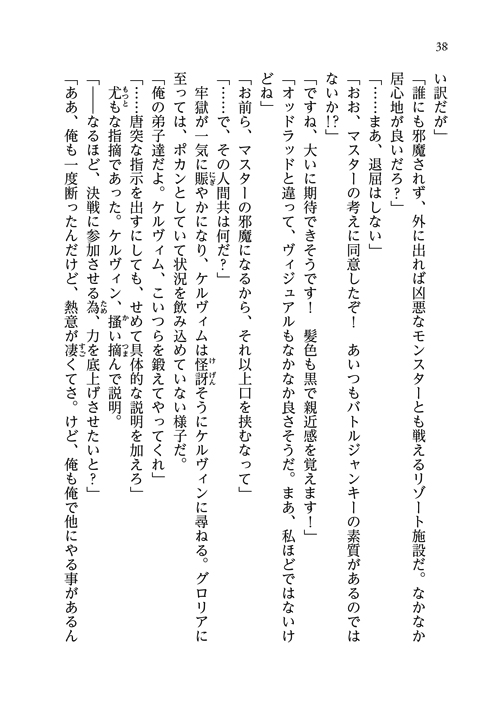 38

い訳だが」

「誰にも邪魔されず、外に出れば凶悪なモンスターとも戦えるリゾート施設だ。なかなか居心地が良いだろ？」

「……まあ、退屈はしない」

「おお、マスターの考えに同意したぞ！　あいつもバトルジャンキーの素質があるのではないか!?」

「ですね、大いに期待できそうです！　髪色も黒で親近感を覚えます！」

「オッドラッドと違って、ヴィジュアルもなかなか良さそうだ。まあ、私ほどではないけどね」

「お前ら、マスターの邪魔になるから、それ以上口を挟むなって」

「……で、その人間共は何だ？」

牢獄が一気に賑やかになり、ケルヴィムは怪訝そうにケルヴィンに尋ねる。グロリアに至っては、ポカンとしていて状況を飲み込めていない様子だ。

「俺の弟子達だよ。ケルヴィム、こいつらを鍛えてやってくれ」

「……唐突な指示を出すにしても、せめて具体的な説明を加えろ」

尤もな指摘であった。ケルヴィン、掻い摘んで説明。

「――なるほど、決戦に参加させる為、力を底上げさせたいと？」

「ああ、俺も一度断ったんだけど、熱意が凄くてさ。けど、俺も俺で他にやる事があるん